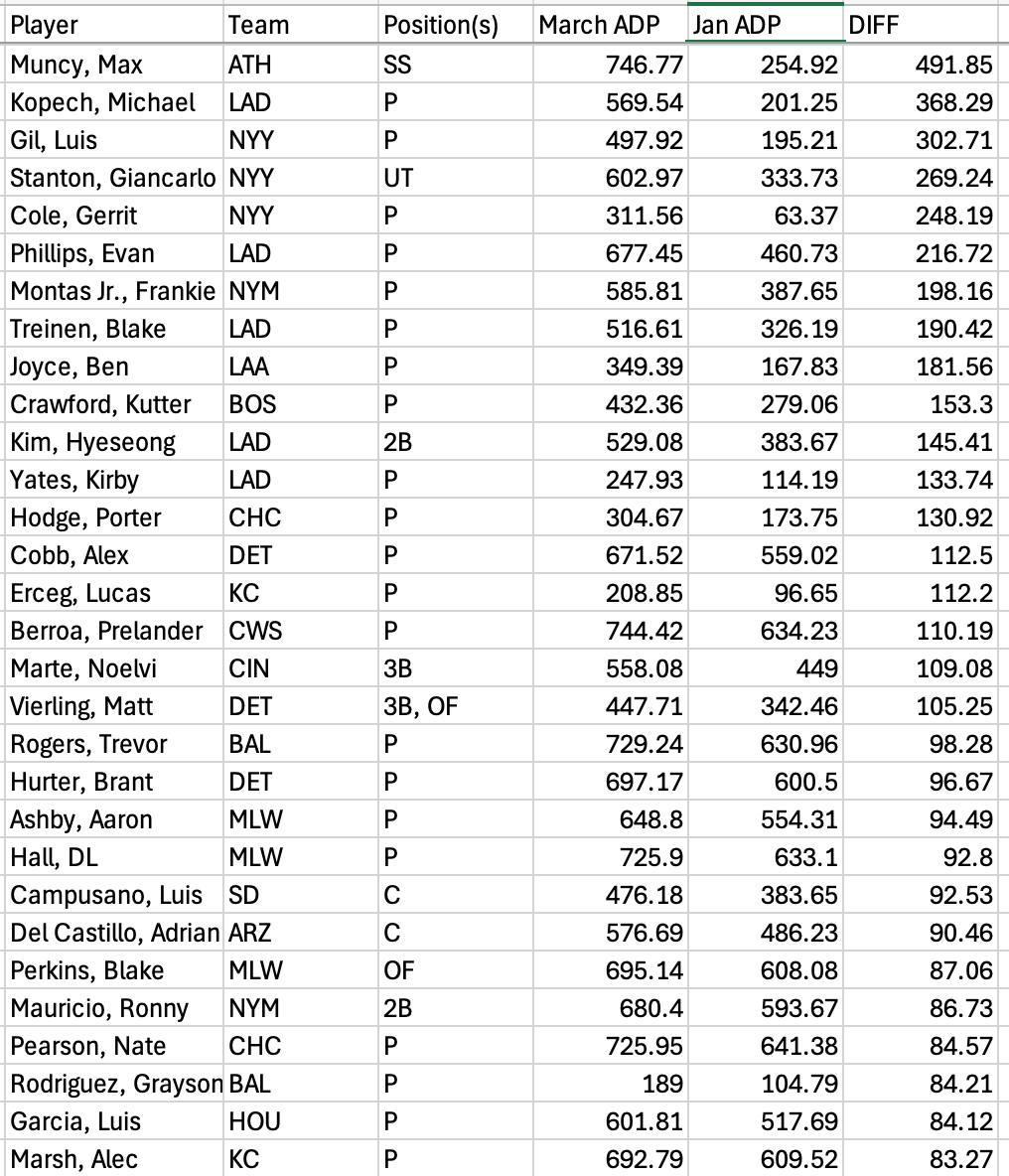 | Player | Team | Position(s) | March ADP | Jan ADP | DIFF |
|---|---|---|---|---|---|
| Muncy, Max | ATH | SS | 746.77 | 254.92 | 491.85 |
| Kopech, Michael | LAD | P | 569.54 | 201.25 | 368.29 |
| Gil, Luis | NYY | P | 497.92 | 195.21 | 302.71 |
| Stanton, Giancarlo | NYY | UT | 602.97 | 333.73 | 269.24 |
| Cole, Gerrit | NYY | P | 311.56 | 63.37 | 248.19 |
| Phillips, Evan | LAD | P | 677.45 | 460.73 | 216.72 |
| Montas Jr., Frankie | NYM | P | 585.81 | 387.65 | 198.16 |
| Treinen, Blake | LAD | P | 516.61 | 326.19 | 190.42 |
| Joyce, Ben | LAA | P | 349.39 | 167.83 | 181.56 |
| Crawford, Kutter | BOS | P | 432.36 | 279.06 | 153.3 |
| Kim, Hyeseong | LAD | 2B | 529.08 | 383.67 | 145.41 |
| Yates, Kirby | LAD | P | 247.93 | 114.19 | 133.74 |
| Hodge, Porter | CHC | P | 304.67 | 173.75 | 130.92 |
| Cobb, Alex | DET | P | 671.52 | 559.02 | 112.5 |
| Erceg, Lucas | KC | P | 208.85 | 96.65 | 112.2 |
| Berroa, Prelander | CWS | P | 744.42 | 634.23 | 110.19 |
| Marte, Noelvi | CIN | 3B | 558.08 | 449 | 109.08 |
| Vierling, Matt | DET | 3B, OF | 447.71 | 342.46 | 105.25 |
| Rogers, Trevor | BAL | P | 729.24 | 630.96 | 98.28 |
| Hurter, Brant | DET | P | 697.17 | 600.5 | 96.67 |
| Ashby, Aaron | MLW | P | 648.8 | 554.31 | 94.49 |
| Hall, DL | MLW | P | 725.9 | 633.1 | 92.8 |
| Campusano, Luis | SD | C | 476.18 | 383.65 | 92.53 |
| Del Castillo, Adrian | ARZ | C | 576.69 | 486.23 | 90.46 |
| Perkins, Blake | MLW | OF | 695.14 | 608.08 | 87.06 |
| Mauricio, Ronny | NYM | 2B | 680.4 | 593.67 | 86.73 |
| Pearson, Nate | CHC | P | 725.95 | 641.38 | 84.57 |
| Rodriguez, Grayson | BAL | P | 189 | 104.79 | 84.21 |
| Garcia, Luis | HOU | P | 601.81 | 517.69 | 84.12 |
| Marsh, Alec | KC | P | 692.79 | 609.52 | 83.27 |